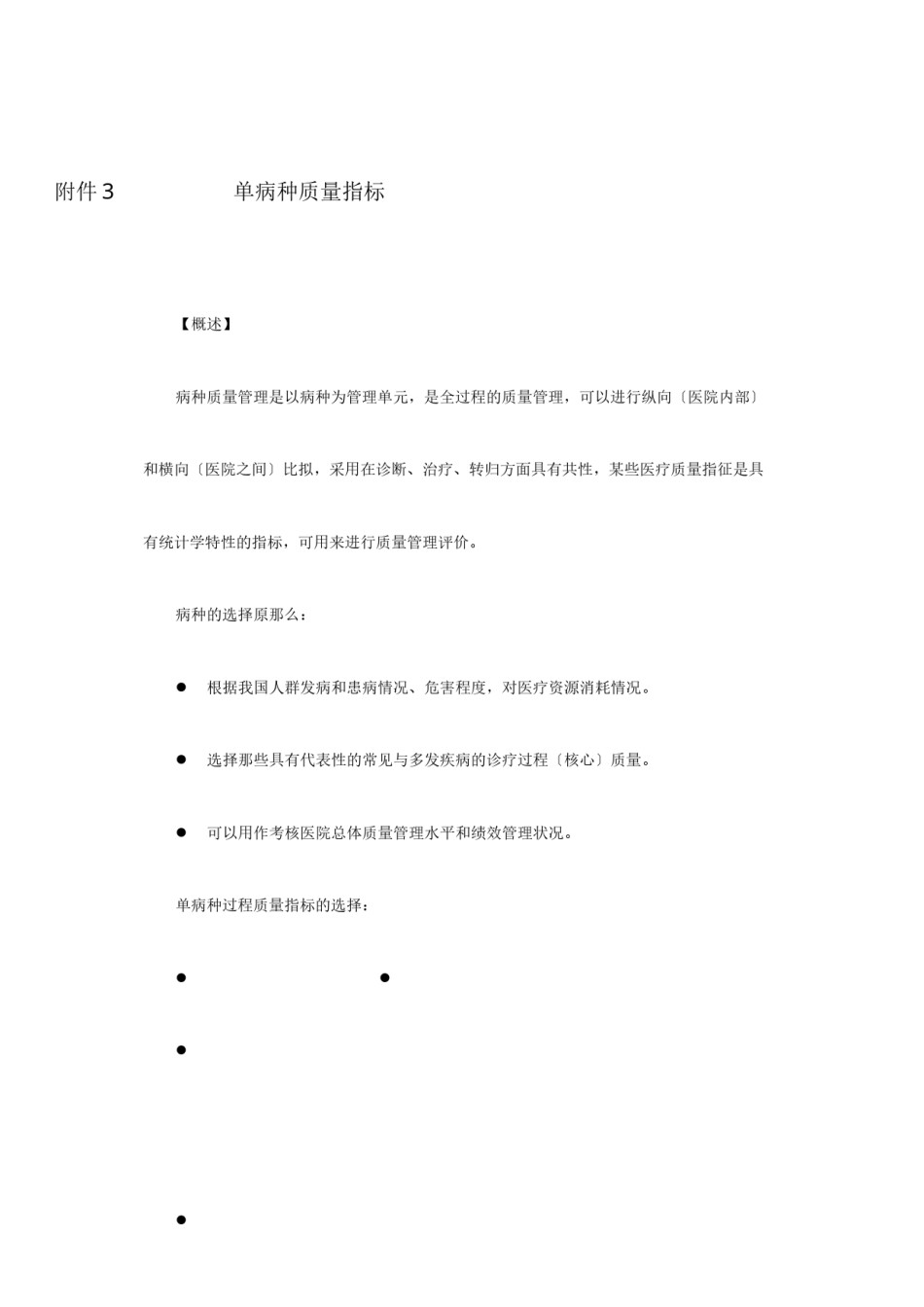 附件3　　单病种质量指标

【概述】

病种质量管理是以病种为管理单元，是全过程的质量管理，可以进行纵向〔医院内部〕和横向〔医院之间〕比拟，采用在诊断、治疗、转归方面具有共性，某些医疗质量指征是具有统计学特性的指标，可用来进行质量管理评价。

病种的选择原那么：

● 根据我国人群发病和患病情况、危害程度，对医疗资源消耗情况。

● 选择那些具有代表性的常见与多发疾病的诊疗过程〔核心〕质量。

● 可以用作考核医院总体质量管理水平和绩效管理状况。

单病种过程质量指标的选择：

●　●

●

●